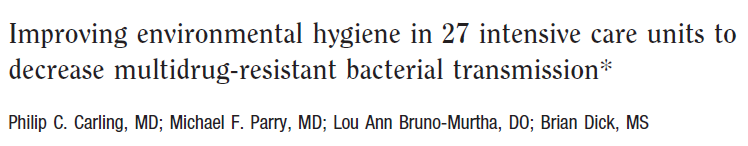 Improving environmental hygiene in 27 intensive care units to decrease multidrug-resistant bacterial transmission*

Philip C. Carling, MD; Michael F. Parry, MD; Lou Ann Bruno-Murtha, DO; Brian Dick, MS